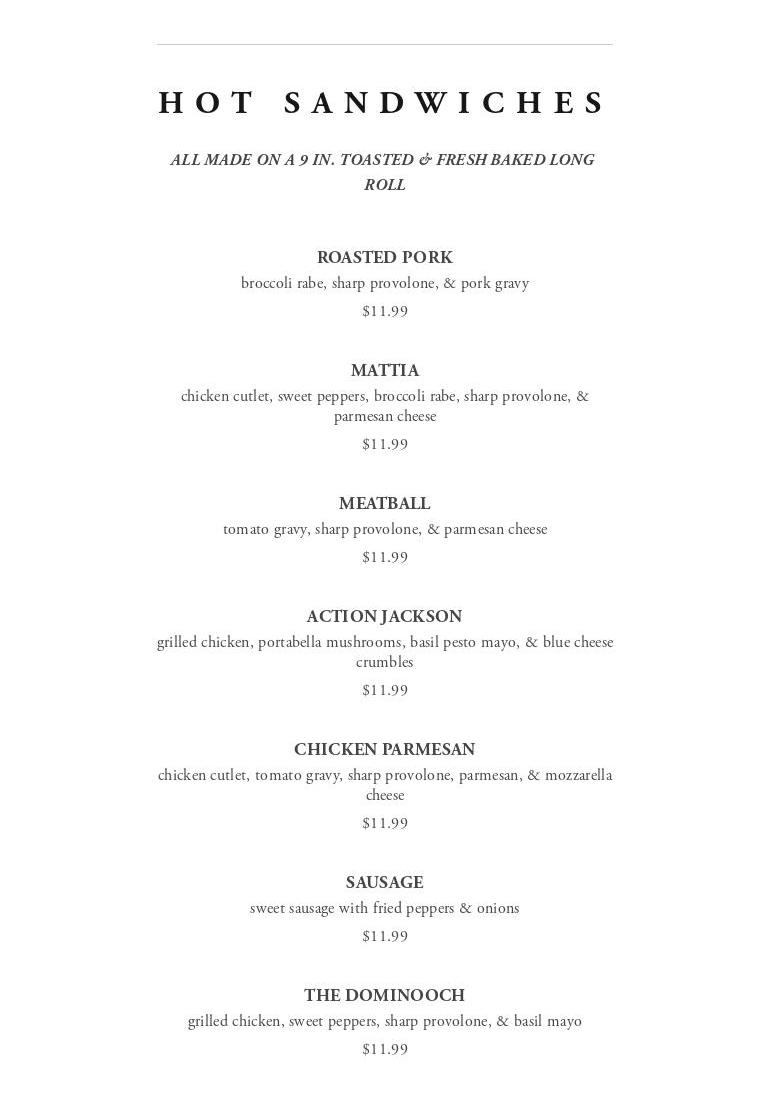 HOT SANDWICHES

ALL MADE ON A 9 IN. TOASTED & FRESH BAKED LONG ROLL

ROASTED PORK
broccoli rabe, sharp provolone, & pork gravy
$11.99

MATTIA
chicken cutlet, sweet peppers, broccoli rabe, sharp provolone, & parmesan cheese
$11.99

MEATBALL
tomato gravy, sharp provolone, & parmesan cheese
$11.99

ACTION JACKSON
grilled chicken, portabella mushrooms, basil pesto mayo, & blue cheese crumbles
$11.99

CHICKEN PARMESAN
chicken cutlet, tomato gravy, sharp provolone, parmesan, & mozzarella cheese
$11.99

SAUSAGE
sweet sausage with fried peppers & onions
$11.99

THE DOMINOOCH
grilled chicken, sweet peppers, sharp provolone, & basil mayo
$11.99